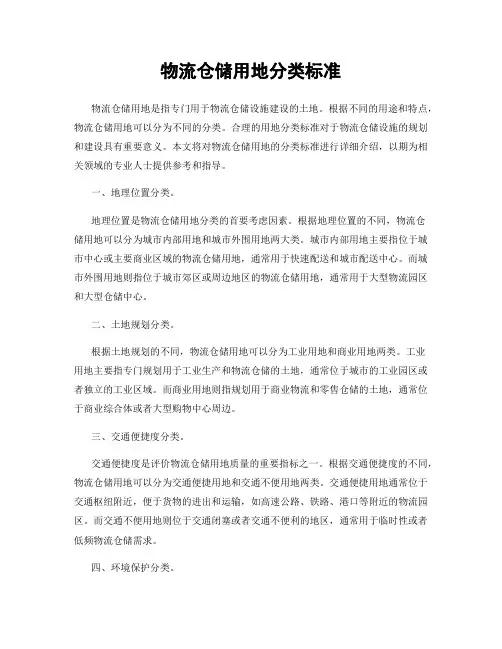 物流仓储用地分类标准

物流仓储用地是指专门用于物流仓储设施建设的土地。根据不同的用途和特点，物流仓储用地可以分为不同的分类。合理的用地分类标准对于物流仓储设施的规划和建设具有重要意义。本文将对物流仓储用地的分类标准进行详细介绍，以期为相关领域的专业人士提供参考和指导。

一、地理位置分类。

地理位置是物流仓储用地分类的首要考虑因素。根据地理位置的不同，物流仓储用地可以分为城市内部用地和城市外围用地两大类。城市内部用地主要指位于城市中心或主要商业区域的物流仓储用地，通常用于快速配送和城市配送中心。而城市外围用地则指位于城市郊区或周边地区的物流仓储用地，通常用于大型物流园区和大型仓储中心。

二、土地规划分类。

根据土地规划的不同，物流仓储用地可以分为工业用地和商业用地两类。工业用地主要指专门规划用于工业生产和物流仓储的土地，通常位于城市的工业园区或者独立的工业区域。而商业用地则指规划用于商业物流和零售仓储的土地，通常位于商业综合体或者大型购物中心周边。

三、交通便捷度分类。

交通便捷度是评价物流仓储用地质量的重要指标之一。根据交通便捷度的不同，物流仓储用地可以分为交通便捷用地和交通不便用地两类。交通便捷用地通常位于交通枢纽附近，便于货物的进出和运输，如高速公路、铁路、港口等附近的物流园区。而交通不便用地则位于交通闭塞或者交通不便利的地区，通常用于临时性或者低频物流仓储需求。

四、环境保护分类。